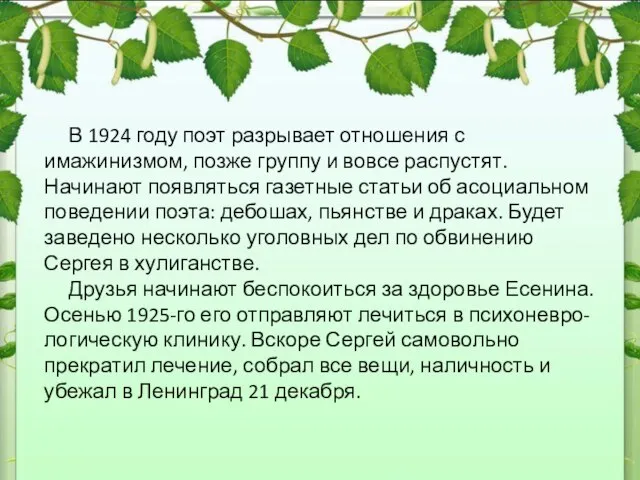 В 1924 году поэт разрывает отношения с имажинизмом, позже группу и вовсе распустят. Начинают появляться газетные статьи об асоциальном поведении поэта: дебошах, пьянстве и драках. Будет заведено несколько уголовных дел по обвинению Сергея в хулиганстве.

Друзья начинают беспокоиться за здоровье Есенина. Осенью 1925-го его отправляют лечиться в психоневрологическую клинику. Вскоре Сергей самовольно прекратил лечение, собрал все вещи, наличность и убежал в Ленинград 21 декабря.